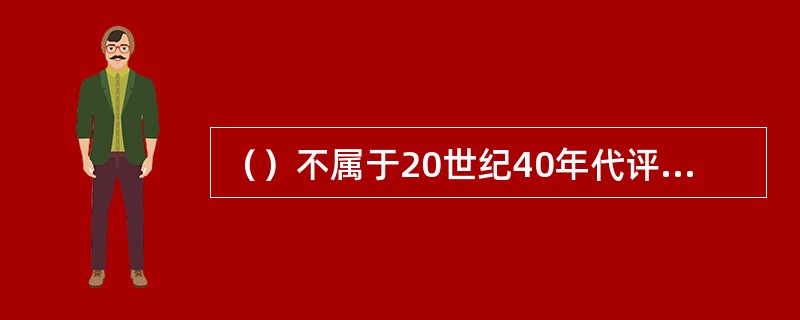 （）不属于20世纪40年代评...